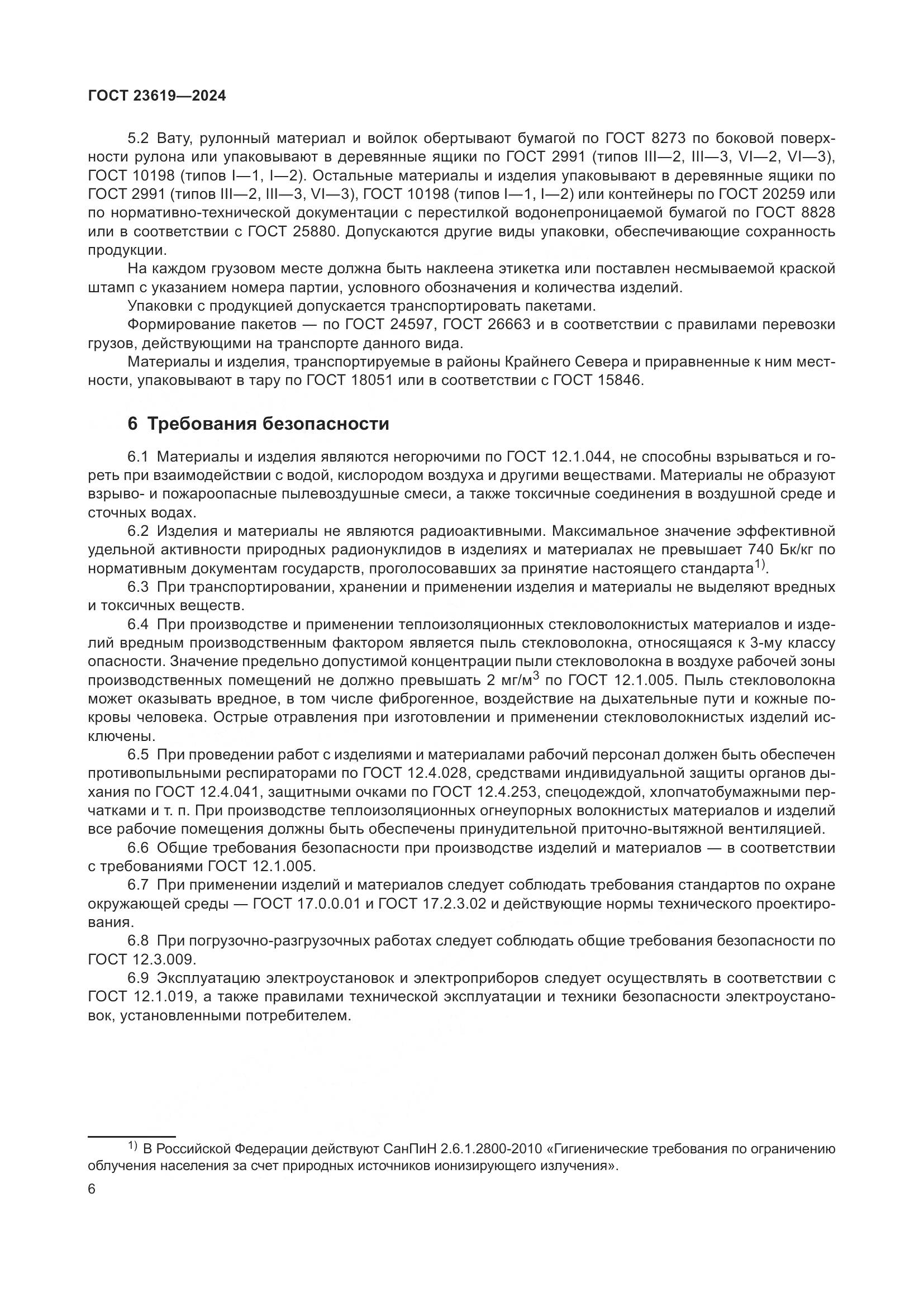 ГОСТ 23619—2024

5.2 Вату, рулонный материал и войлок обертывают бумагой по ГОСТ 8273 по боковой поверхности рулона или упаковывают в деревянные ящики по ГОСТ 2991 (типов III—2, III—3, VI—2, VI—3), ГОСТ 10198 (типов I—1, I—2). Остальные материалы и изделия упаковывают в деревянные ящики по ГОСТ 2991 (типов III—2, III—3, VI—3), ГОСТ 10198 (типов I—1, I—2) или контейнеры по ГОСТ 20259 или по нормативно-технической документации с перестилкой водонепроницаемой бумагой по ГОСТ 8828 или в соответствии с ГОСТ 25880. Допускаются другие виды упаковки, обеспечивающие сохранность продукции.

На каждом грузовом месте должна быть наклеена этикетка или поставлен несмываемой краской штамп с указанием номера партии, условного обозначения и количества изделий.

Упаковки с продукцией допускается транспортировать пакетами.

Формирование пакетов — по ГОСТ 24597, ГОСТ 26663 и в соответствии с правилами перевозки грузов, действующими на транспорте данного вида.

Материалы и изделия, транспортируемые в районы Крайнего Севера и приравненные к ним местности, упаковывают в тару по ГОСТ 18051 или в соответствии с ГОСТ 15846.

6 Требования безопасности

6.1 Материалы и изделия являются негорючими по ГОСТ 12.1.044, не способны взрываться и гореть при взаимодействии с водой, кислородом воздуха и другими веществами. Материалы не образуют взрыво- и пожароопасные пылевоздушные смеси, а также токсичные соединения в воздушной среде и сточных водах.

6.2 Изделия и материалы не являются радиоактивными. Максимальное значение эффективной удельной активности природных радионуклидов в изделиях и материалах не превышает 740 Бк/кг по нормативным документам государств, проголосовавших за принятие настоящего стандарта$^{1)}$.

6.3 При транспортировании, хранении и применении изделия и материалы не выделяют вредных и токсичных веществ.

6.4 При производстве и применении теплоизоляционных стекловолокнистых материалов и изделий вредным производственным фактором является пыль стекловолокна, относящаяся к 3-му классу опасности. Значение предельно допустимой концентрации пыли стекловолокна в воздухе рабочей зоны производственных помещений не должно превышать 2 мг/м$^3$ по ГОСТ 12.1.005. Пыль стекловолокна может оказывать вредное, в том числе фиброгенное, воздействие на дыхательные пути и кожные покровы человека. Острые отравления при изготовлении и применении стекловолокнистых изделий исключены.

6.5 При проведении работ с изделиями и материалами рабочий персонал должен быть обеспечен противопыльными респираторами по ГОСТ 12.4.028, средствами индивидуальной защиты органов дыхания по ГОСТ 12.4.041, защитными очками по ГОСТ 12.4.253, спецодеждой, хлопчатобумажными перчатками и т. п. При производстве теплоизоляционных огнеупорных волокнистых материалов и изделий все рабочие помещения должны быть обеспечены принудительной приточно-вытяжной вентиляцией.

6.6 Общие требования безопасности при производстве изделий и материалов — в соответствии с требованиями ГОСТ 12.1.005.

6.7 При применении изделий и материалов следует соблюдать требования стандартов по охране окружающей среды — ГОСТ 17.0.0.01 и ГОСТ 17.2.3.02 и действующие нормы технического проектирования.

6.8 При погрузочно-разгрузочных работах следует соблюдать общие требования безопасности по ГОСТ 12.3.009.

6.9 Эксплуатацию электроустановок и электроприборов следует осуществлять в соответствии с ГОСТ 12.1.019, а также правилами технической эксплуатации и техники безопасности электроустановок, установленными потребителем.

$^{1)}$ В Российской Федерации действуют СанПиН 2.6.1.2800-2010 «Гигиенические требования по ограничению облучения населения за счет природных источников ионизирующего излучения».

6